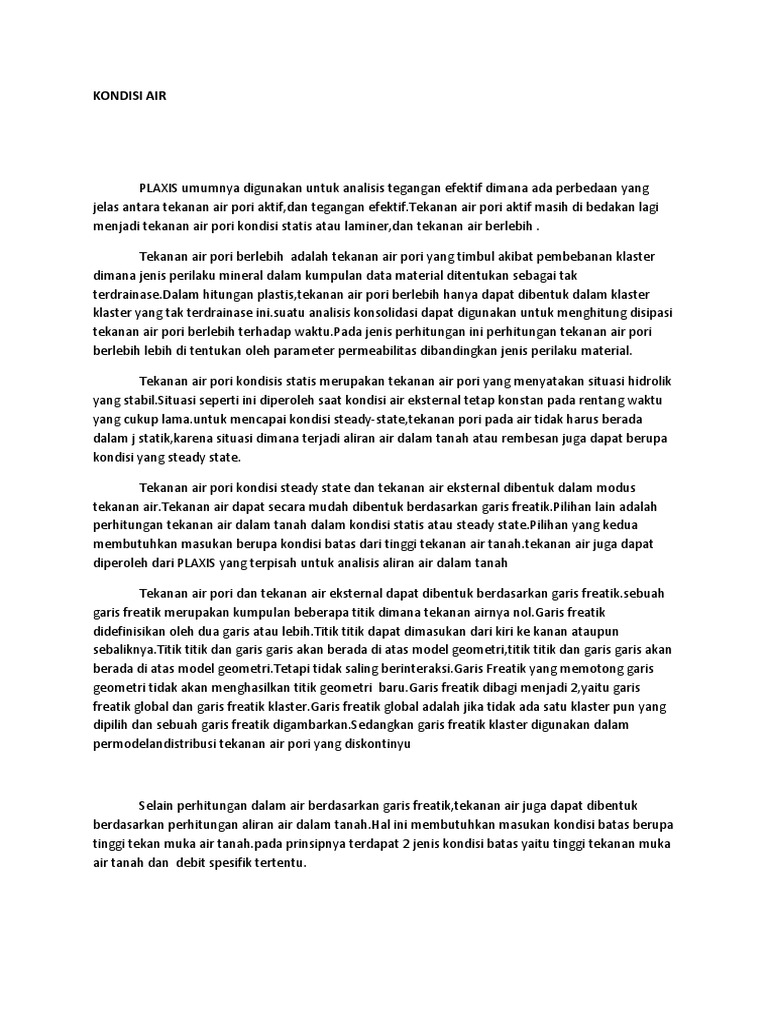 KONDISI AIR

PLAXIS umumnya digunakan untuk analisis tegangan efektif dimana ada perbedaan yang jelas antara tekanan air pori aktif,dan tegangan efektif.Tekanan air pori aktif masih di bedakan lagi menjadi tekanan air pori kondisi statis atau laminer,dan tekanan air berlebih .

Tekanan air pori berlebih adalah tekanan air pori yang timbul akibat pembebanan klaster dimana jenis perilaku mineral dalam kumpulan data material ditentukan sebagai tak terdrainase.Dalam hitungan plastis,tekanan air pori berlebih hanya dapat dibentuk dalam klaster klaster yang tak terdrainase ini.suatu analisis konsolidasi dapat digunakan untuk menghitung disipasi tekanan air pori berlebih terhadap waktu.Pada jenis perhitungan ini perhitungan tekanan air pori berlebih lebih di tentukan oleh parameter permeabilitas dibandingkan jenis perilaku material.

Tekanan air pori kondisis statis merupakan tekanan air pori yang menyatakan situasi hidrolik yang stabil.Situasi seperti ini diperoleh saat kondisi air eksternal tetap konstan pada rentang waktu yang cukup lama.untuk mencapai kondisi steady-state,tekanan pori pada air tidak harus berada dalam j statik,karena situasi dimana terjadi aliran air dalam tanah atau rembesan juga dapat berupa kondisi yang steady state.

Tekanan air pori kondisi steady state dan tekanan air eksternal dibentuk dalam modus tekanan air.Tekanan air dapat secara mudah dibentuk berdasarkan garis freatik.Pilihan lain adalah perhitungan tekanan air dalam tanah dalam kondisi statis atau steady state.Pilihan yang kedua membutuhkan masukan berupa kondisi batas dari tinggi tekanan air tanah.tekanan air juga dapat diperoleh dari PLAXIS yang terpisah untuk analisis aliran air dalam tanah

Tekanan air pori dan tekanan air eksternal dapat dibentuk berdasarkan garis freatik.sebuah garis freatik merupakan kumpulan beberapa titik dimana tekanan airnya nol.Garis freatik didefinisikan oleh dua garis atau lebih.Titik titik dapat dimasukan dari kiri ke kanan ataupun sebaliknya.Titik titik dan garis garis akan berada di atas model geometri,titik titik dan garis garis akan berada di atas model geometri.Tetapi tidak saling berinteraksi.Garis Freatik yang memotong garis geometri tidak akan menghasilkan titik geometri baru.Garis freatik dibagi menjadi 2,yaitu garis freatik global dan garis freatik klaster.Garis freatik global adalah jika tidak ada satu klaster pun yang dipilih dan sebuah garis freatik digambarkan.Sedangkan garis freatik klaster digunakan dalam permodelandistribusi tekanan air pori yang diskontinyu

Selain perhitungan dalam air berdasarkan garis freatik,tekanan air juga dapat dibentuk berdasarkan perhitungan aliran air dalam tanah.Hal ini membutuhkan masukan kondisi batas berupa tinggi tekan muka air tanah.pada prinsipnya terdapat 2 jenis kondisi batas yaitu tinggi tekanan muka air tanah dan debit spesifik tertentu.